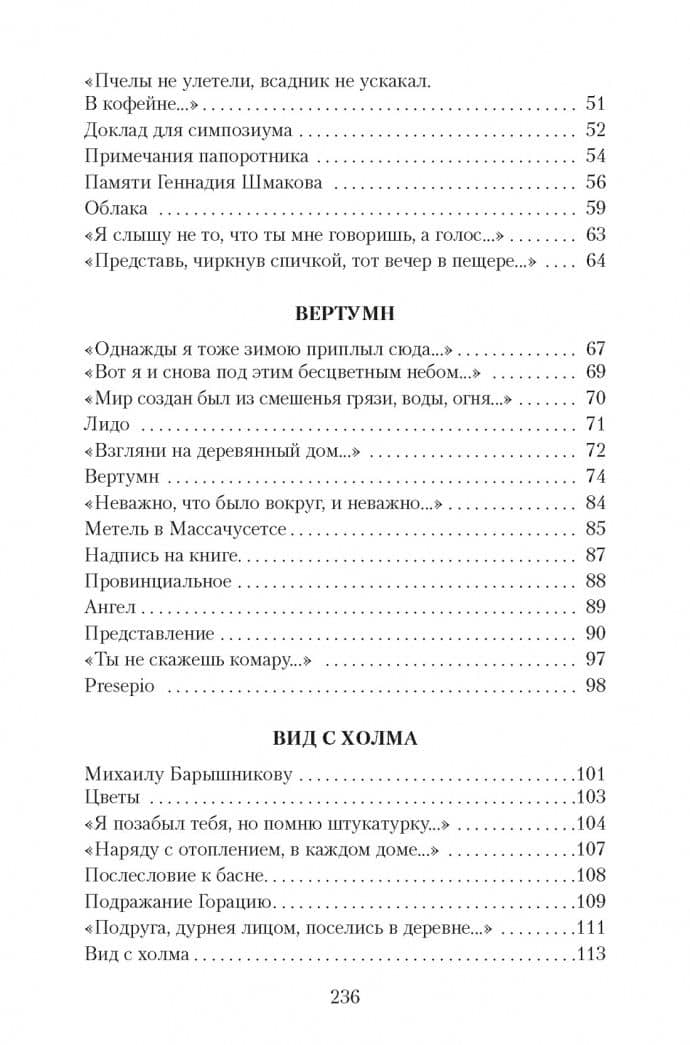 «Пчелы не улетели, всадник не ускакал.
В кофейне...» 51
Доклад для симпозиума 52
Примечания папоротника 54
Памяти Геннадия Шмакова 56
Облака 59
«Я слышу не то, что ты мне говоришь, а голос...» 63
«Представь, чиркнув спичкой, тот вечер в пещере...» 64

ВЕРТУМН

«Однажды я тоже зимою приплыл сюда...» 67
«Вот я и снова под этим бесцветным небом...» 69
«Мир создан был из смешенья грязи, воды, огня...» 70
Лидо 71
«Взгляни на деревянный дом...» 72
Вертумн 74
«Неважно, что было вокруг, и неважно...» 84
Метель в Массачусетсе 85
Надпись на книге 87
Провинциальное 88
Ангел 89
Представление 90
«Ты не скажешь комару...» 97
Presepio 98

ВИД С ХОЛМА

Михаилу Барышникову 101
Цветы 103
«Я позабыл тебя, но помню штукатурку...» 104
«Наряду с отоплением, в каждом доме...» 107
Послесловие к басне 108
Подражание Горацию 109
«Подруга, дурнея лицом, поселись в деревне...» 111
Вид с холма 113

236